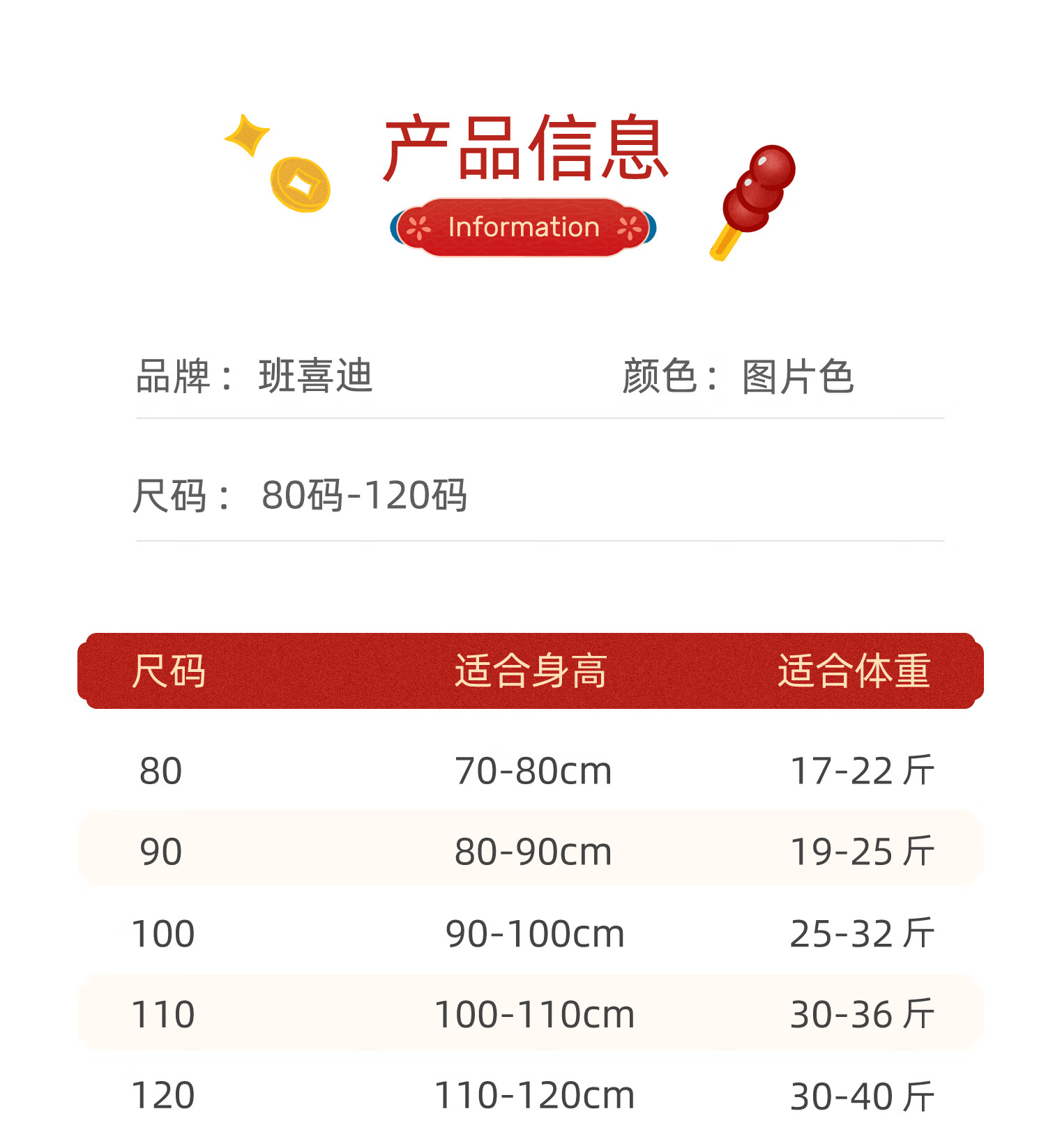 产品信息

Information

品牌： 班喜迪

颜色： 图片色

尺码： 80码-120码

| 尺码 | 适合身高 | 适合体重 |
|---|---|---|
| 80 | 70-80cm | 17-22斤 |
| 90 | 80-90cm | 19-25斤 |
| 100 | 90-100cm | 25-32斤 |
| 110 | 100-110cm | 30-36斤 |
| 120 | 110-120cm | 30-40斤 |